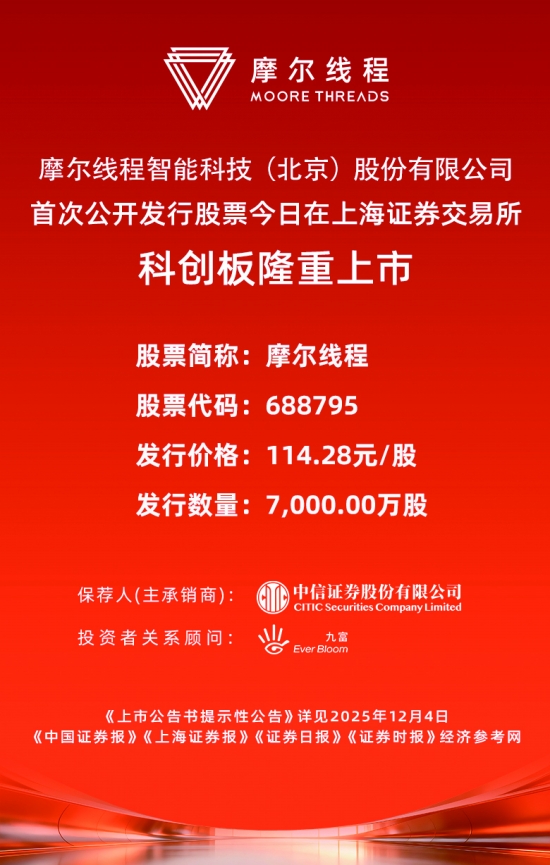 摩尔线程
MOORE THREADS

摩尔线程智能科技（北京）股份有限公司
首次公开发行股票今日在上海证券交易所
科创板隆重上市

股票简称：摩尔线程
股票代码：688795
发行价格：114.28元/股
发行数量：7,000.00万股

保荐人(主承销商)： 中信证券股份有限公司
CITIC Securities Company Limited
投资者关系顾问： 九富
Ever Bloom

《上市公告书提示性公告》详见2025年12月4日
《中国证券报》《上海证券报》《证券日报》《证券时报》经济参考网